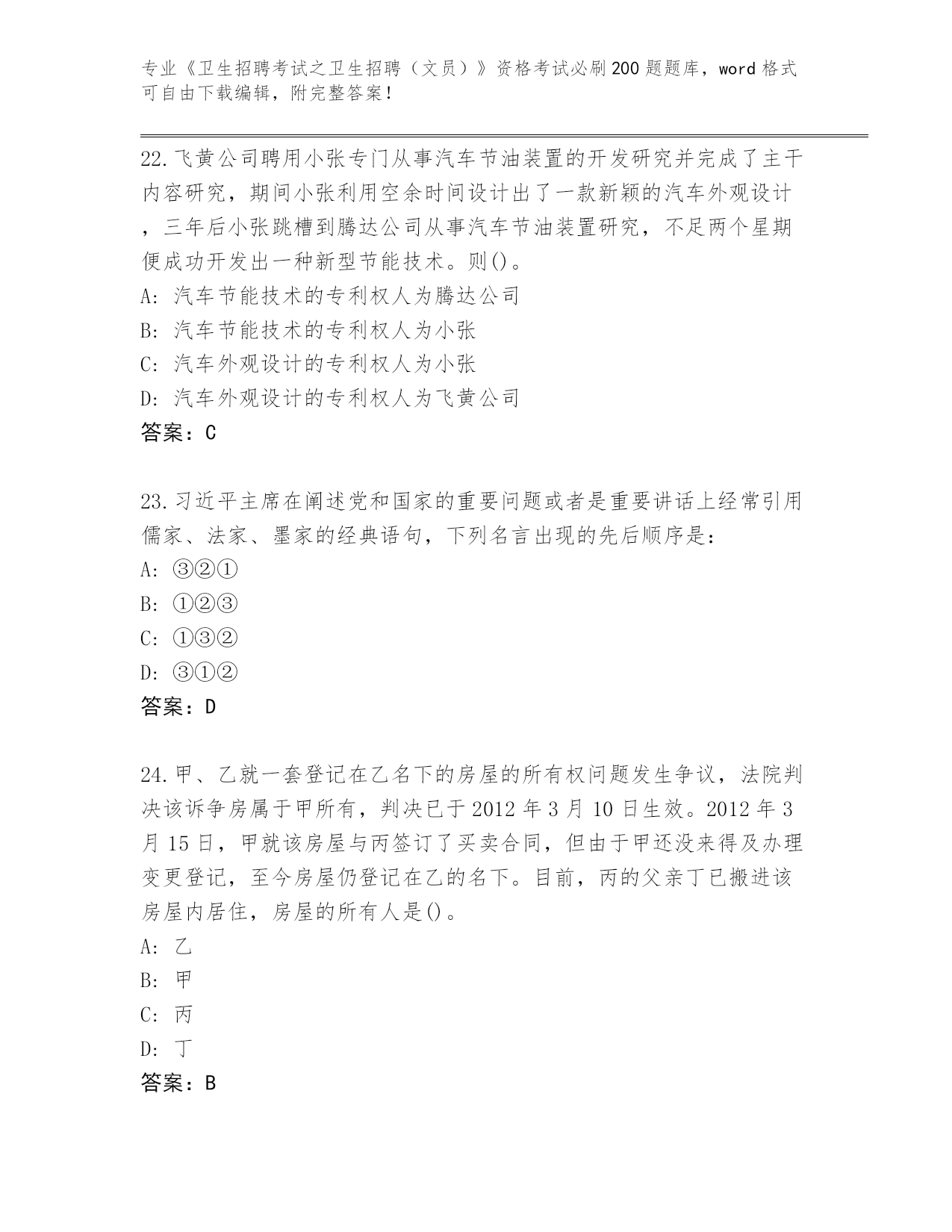 专业《卫生招聘考试之卫生招聘（文员）》资格考试必刷200题题库，word格式可自由下载编辑，附完整答案！

22.飞黄公司聘用小张专门从事汽车节油装置的开发研究并完成了主干内容研究，期间小张利用空余时间设计出了一款新颖的汽车外观设计，三年后小张跳槽到腾达公司从事汽车节油装置研究，不足两个星期便成功开发出一种新型节能技术。则()。
A: 汽车节能技术的专利权人为腾达公司
B: 汽车节能技术的专利权人为小张
C: 汽车外观设计的专利权人为小张
D: 汽车外观设计的专利权人为飞黄公司
答案：C

23.习近平主席在阐述党和国家的重要问题或者是重要讲话上经常引用儒家、法家、墨家的经典语句，下列名言出现的先后顺序是：
A: ③②①
B: ①②③
C: ①③②
D: ③①②
答案：D

24.甲、乙就一套登记在乙名下的房屋的所有权问题发生争议，法院判决该诉争房属于甲所有，判决已于2012年3月10日生效。2012年3月15日，甲就该房屋与丙签订了买卖合同，但由于甲还没来得及办理变更登记，至今房屋仍登记在乙的名下。目前，丙的父亲丁已搬进该房屋内居住，房屋的所有人是()。
A: 乙
B: 甲
C: 丙
D: 丁
答案：B